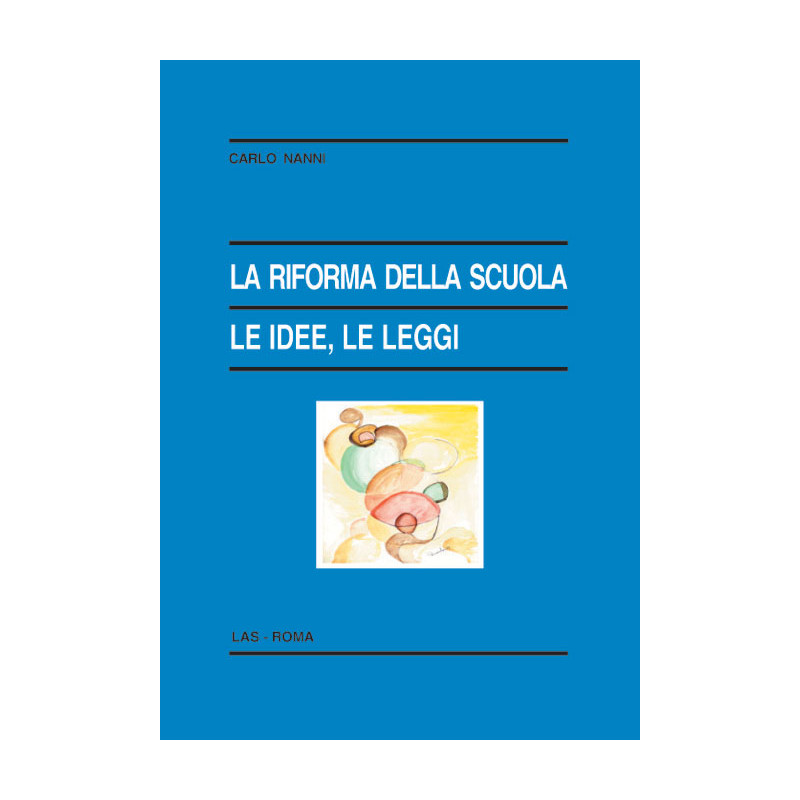 CARLO NANNI

LA RIFORMA DELLA SCUOLA

LE IDEE, LE LEGGI

LAS - ROMA